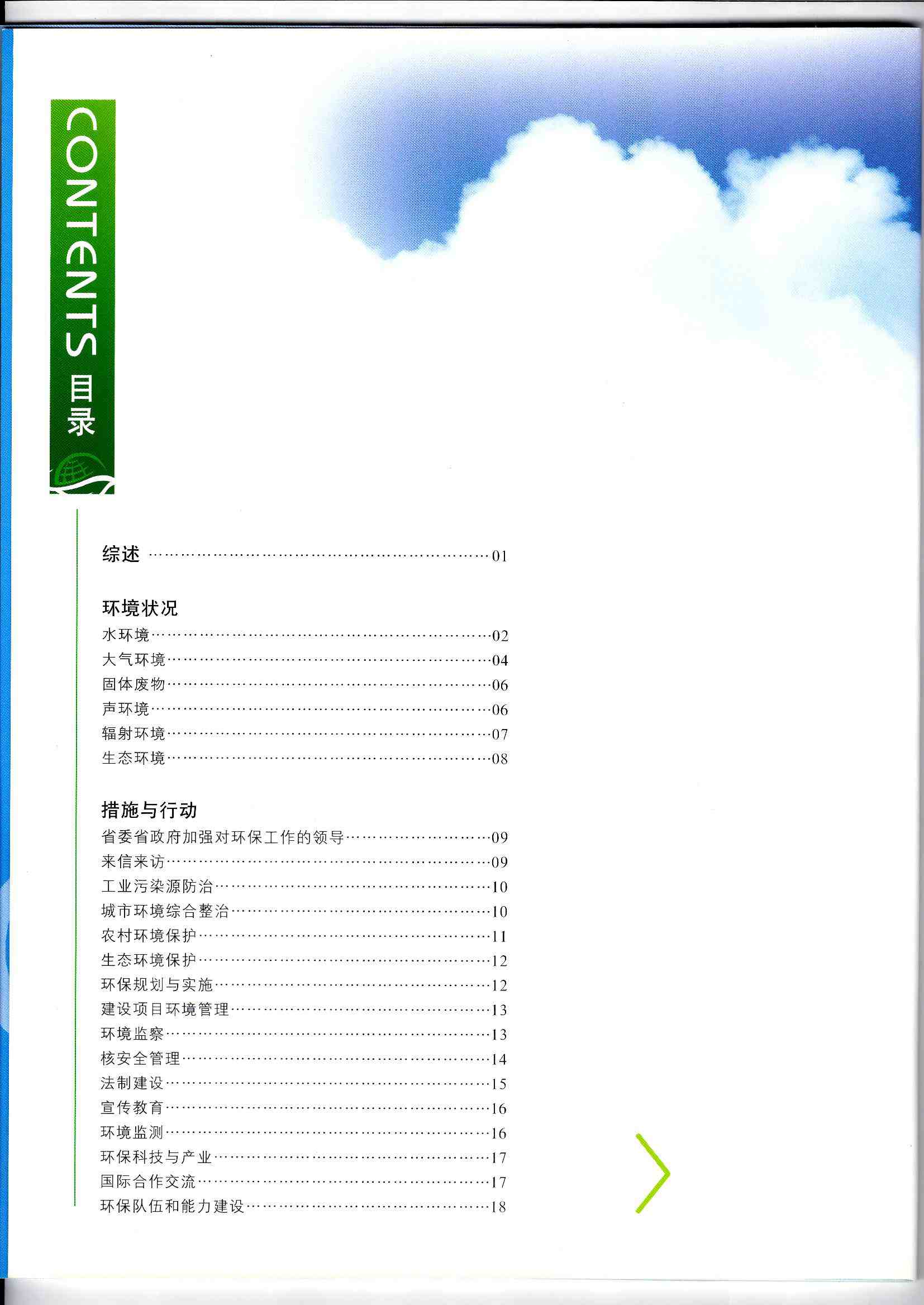 CONTENTS 目录

综述 ……………………………………………………01

环境状况
水环境……………………………………………………02
大气环境…………………………………………………04
固体废物…………………………………………………06
声环境……………………………………………………06
辐射环境…………………………………………………07
生态环境…………………………………………………08

措施与行动
省委省政府加强对环保工作的领导……………………09
来信来访…………………………………………………09
工业污染源防治…………………………………………10
城市环境综合整治………………………………………10
农村环境保护……………………………………………11
生态环境保护……………………………………………12
环保规划与实施…………………………………………12
建设项目环境管理………………………………………13
环境监察…………………………………………………13
核安全管理………………………………………………14
法制建设…………………………………………………15
宣传教育…………………………………………………16
环境监测…………………………………………………16
环保科技与产业…………………………………………17
国际合作交流……………………………………………17
环保队伍和能力建设……………………………………18